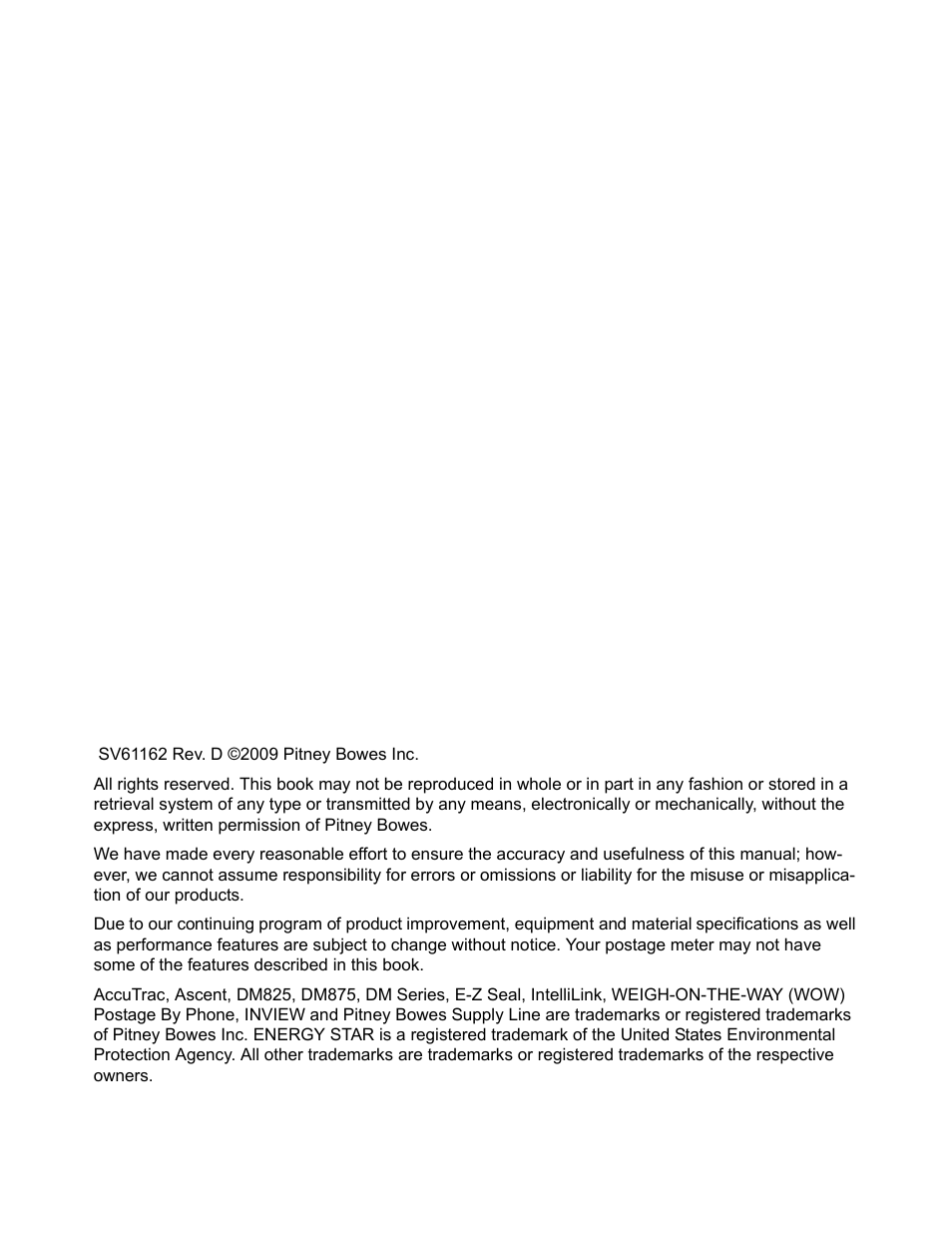 SV61162 Rev. D ©2009 Pitney Bowes Inc.

All rights reserved. This book may not be reproduced in whole or in part in any fashion or stored in a retrieval system of any type or transmitted by any means, electronically or mechanically, without the express, written permission of Pitney Bowes.

We have made every reasonable effort to ensure the accuracy and usefulness of this manual; however, we cannot assume responsibility for errors or omissions or liability for the misuse or misapplication of our products.

Due to our continuing program of product improvement, equipment and material specifications as well as performance features are subject to change without notice. Your postage meter may not have some of the features described in this book.

AccuTrac, Ascent, DM825, DM875, DM Series, E-Z Seal, IntelliLink, WEIGH-ON-THE-WAY (WOW) Postage By Phone, INVIEW and Pitney Bowes Supply Line are trademarks or registered trademarks of Pitney Bowes Inc. ENERGY STAR is a registered trademark of the United States Environmental Protection Agency. All other trademarks are trademarks or registered trademarks of the respective owners.